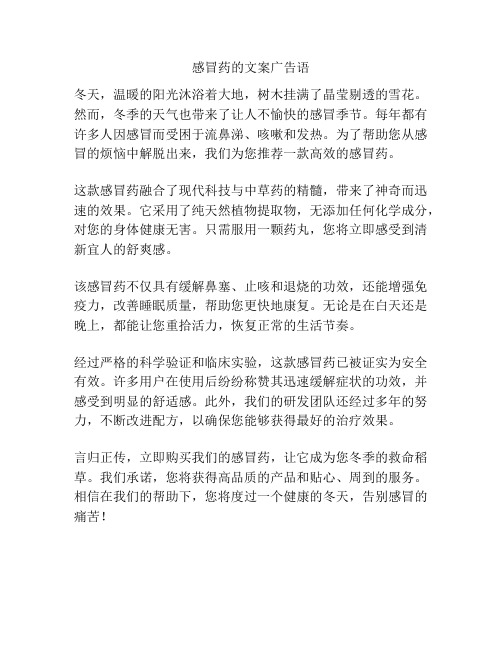 感冒药的文案广告语

冬天，温暖的阳光沐浴着大地，树木挂满了晶莹剔透的雪花。然而，冬季的天气也带来了让人不愉快的感冒季节。每年都有许多人因感冒而受困于流鼻涕、咳嗽和发热。为了帮助您从感冒的烦恼中解脱出来，我们为您推荐一款高效的感冒药。

这款感冒药融合了现代科技与中草药的精髓，带来了神奇而迅速的效果。它采用了纯天然植物提取物，无添加任何化学成分，对您的身体健康无害。只需服用一颗药丸，您将立即感受到清新宜人的舒爽感。

该感冒药不仅具有缓解鼻塞、止咳和退烧的功效，还能增强免疫力，改善睡眠质量，帮助您更快地康复。无论是在白天还是晚上，都能让您重拾活力，恢复正常的生活节奏。

经过严格的科学验证和临床实验，这款感冒药已被证实为安全有效。许多用户在使用后纷纷称赞其迅速缓解症状的功效，并感受到明显的舒适感。此外，我们的研发团队还经过多年的努力，不断改进配方，以确保您能够获得最好的治疗效果。

言归正传，立即购买我们的感冒药，让它成为您冬季的救命稻草。我们承诺，您将获得高品质的产品和贴心、周到的服务。相信在我们的帮助下，您将度过一个健康的冬天，告别感冒的痛苦！